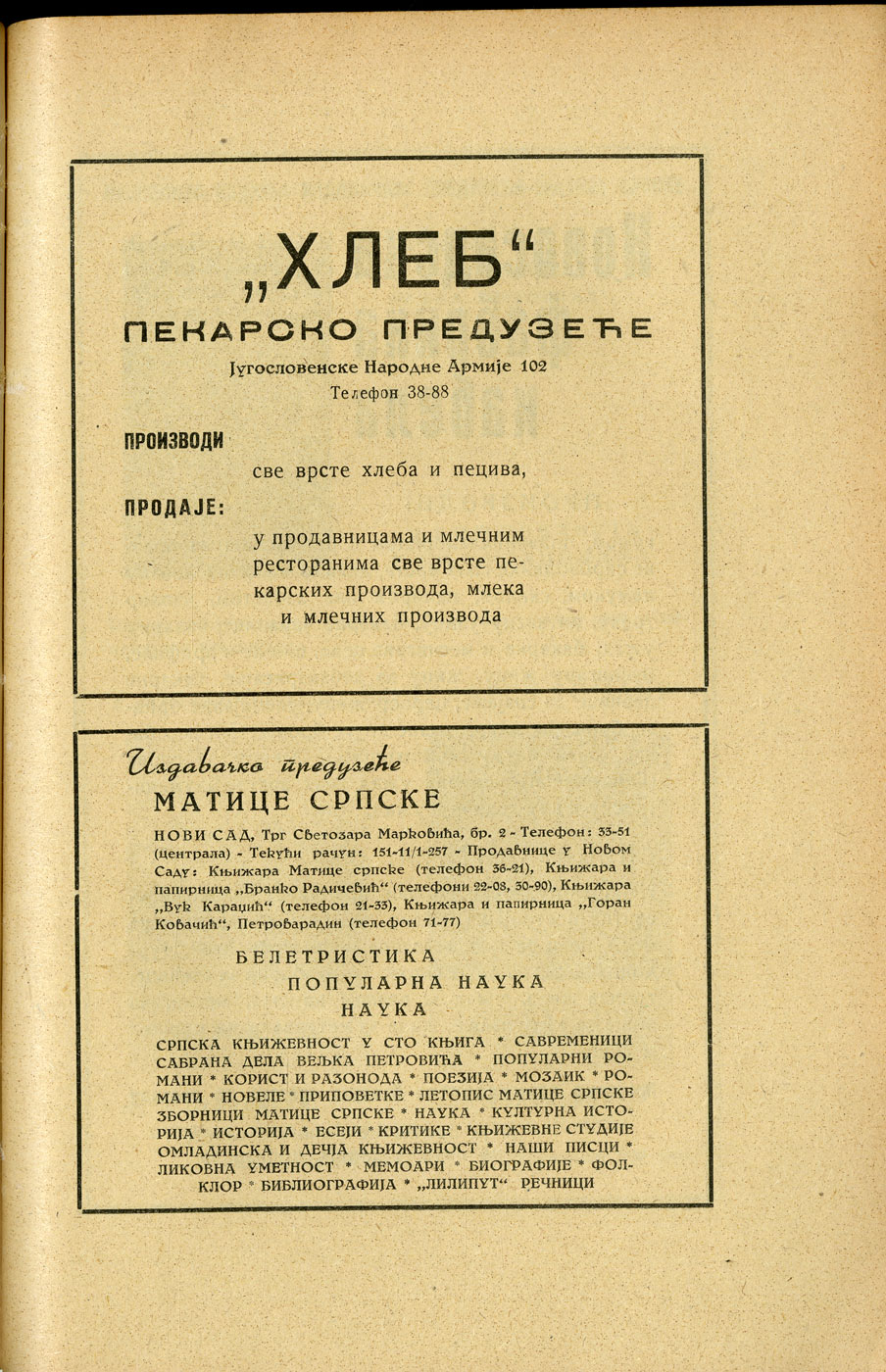 „ХЛЕБ“
ПЕКАРСКО ПРЕДУЗЕЋЕ
Југословенске Народне Армије 102
Телефон 38-88

ПРОИЗВОДИ
све врсте хлеба и пецива,

ПРОДАЈЕ:
у продавницама и млечним ресторанима све врсте пекарских производа, млека и млечних производа

Издавачко предузеће
МАТИЦЕ СРПСКЕ
НОВИ САД, Трг Светозара Марковића, бр. 2 - Телефон: 33-51 (централа) - Текући рачун: 151-11/1-257 - Продавнице у Новом Саду: Књижара Матице српске (телефон 36-21), Књижара и папирница „Бранко Радичевић“ (телефони 22-08, 30-90), Књижара „Вук Караџић“ (телефон 21-33), Књижара и папирница „Горан Ковачић“, Петроварадин (телефон 71-77)

БЕЛЕТРИСТИКА
ПОПУЛАРНА НАУКА
НАУКА

СРПСКА КЊИЖЕВНОСТ У СТО КЊИГА * САВРЕМЕНИЦИ САБРАНА ДЕЛА ВЕЉКА ПЕТРОВИЋА * ПОПУЛАРНИ РОМАНИ * КОРИСТ И РАЗОНОДА * ПОЕЗИЈА * МОЗАИК * РОМАНИ * НОВЕЛЕ * ПРИПОВЕТКЕ * ЛЕТОПИС МАТИЦЕ СРПСКЕ ЗБОРНИЦИ МАТИЦЕ СРПСКЕ * НАУКА * КУЛТУРНА ИСТОРИЈА * ИСТОРИЈА * ЕСЕЈИ * КРИТИКЕ * КЊИЖЕВНЕ СТУДИЈЕ ОМЛАДИНСКА И ДЕЧЈА КЊИЖЕВНОСТ * НАШИ ПИСЦИ * ЛИКОВНА УМЕТНОСТ * МЕМОАРИ * БИОГРАФИЈЕ * ФОЛКЛОР * БИБЛИОГРАФИЈА * „ЛИЛИПУТ“ РЕЧНИЦИ